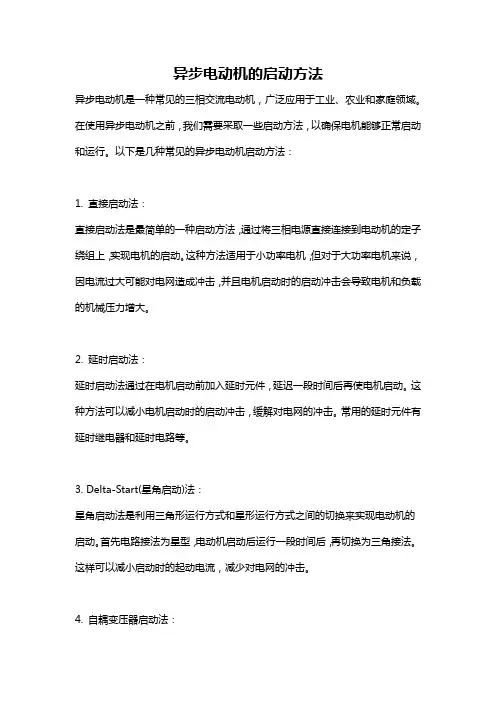 异步电动机的启动方法

异步电动机是一种常见的三相交流电动机，广泛应用于工业、农业和家庭领域。在使用异步电动机之前，我们需要采取一些启动方法，以确保电机能够正常启动和运行。以下是几种常见的异步电动机启动方法：

1. 直接启动法：

直接启动法是最简单的一种启动方法，通过将三相电源直接连接到电动机的定子绕组上，实现电机的启动。这种方法适用于小功率电机，但对于大功率电机来说，因电流过大可能对电网造成冲击，并且电机启动时的启动冲击会导致电机和负载的机械压力增大。

2. 延时启动法：

延时启动法通过在电机启动前加入延时元件，延迟一段时间后再使电机启动。这种方法可以减小电机启动时的启动冲击，缓解对电网的冲击。常用的延时元件有延时继电器和延时电路等。

3. Delta-Start(星角启动)法：

星角启动法是利用三角形运行方式和星形运行方式之间的切换来实现电动机的启动。首先电路接法为星型，电动机启动后运行一段时间后，再切换为三角接法。这样可以减小启动时的起动电流，减少对电网的冲击。

4. 自耦变压器启动法：